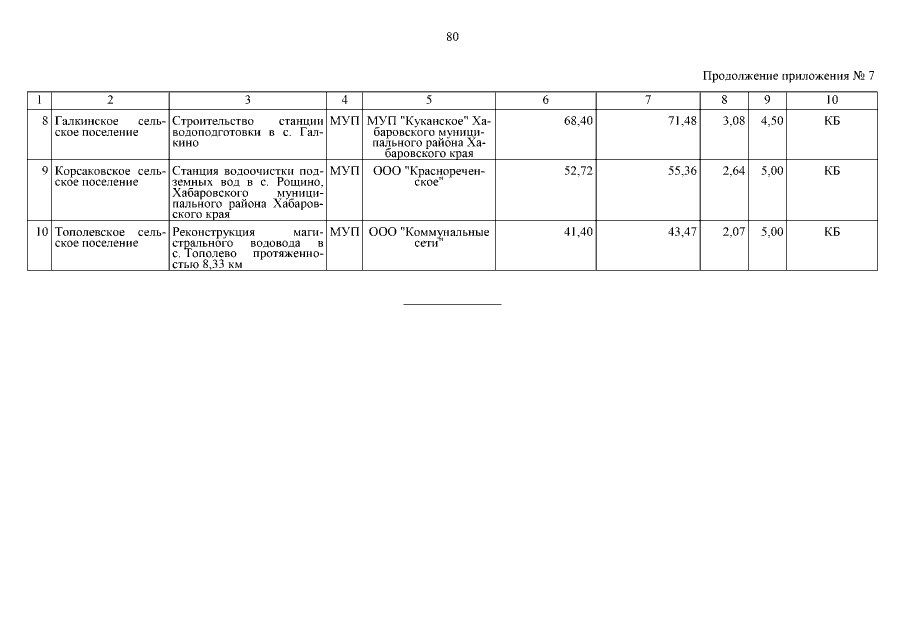 80

Продолжение приложения № 7

| 1 | 2 | 3 | 4 | 5 | 6 | 7 | 8 | 9 | 10 |
|---|---|---|---|---|---|---|---|---|---|
| 8 | Галкинское сельское поселение | Строительство станции водоподготовки в с. Галкино | МУП | МУП "Куканское" Хабаровского муниципального района Хабаровского края | 68,40 | 71,48 | 3,08 | 4,50 | КБ |
| 9 | Корсаковское сельское поселение | Станция водоочистки подземных вод в с. Рощино, Хабаровского муниципального района Хабаровского края | МУП | ООО "Краснореченское" | 52,72 | 55,36 | 2,64 | 5,00 | КБ |
| 10 | Тополевское сельское поселение | Реконструкция магистрального водовода в с. Тополево протяженностью 8,33 км | МУП | ООО "Коммунальные сети" | 41,40 | 43,47 | 2,07 | 5,00 | КБ |